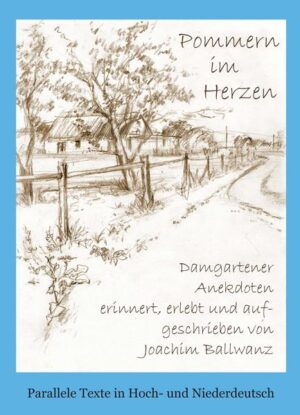 Pommern im Herzen

Damgartener Anekdoten erinnert, erlebt und aufgeschrieben von Joachim Ballwanz

Parallele Texte in Hoch- und Niederdeutsch